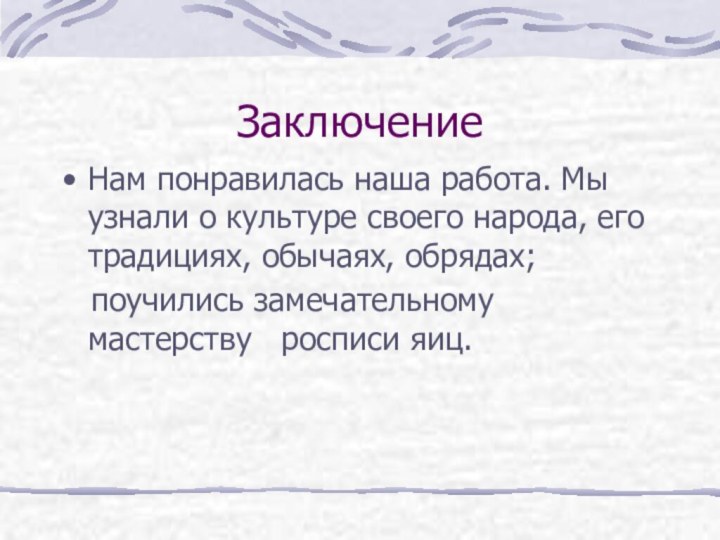 Заключение

• Нам понравилась наша работа. Мы узнали о культуре своего народа, его традициях, обычаях, обрядах;

поучились замечательному мастерству росписи яиц.